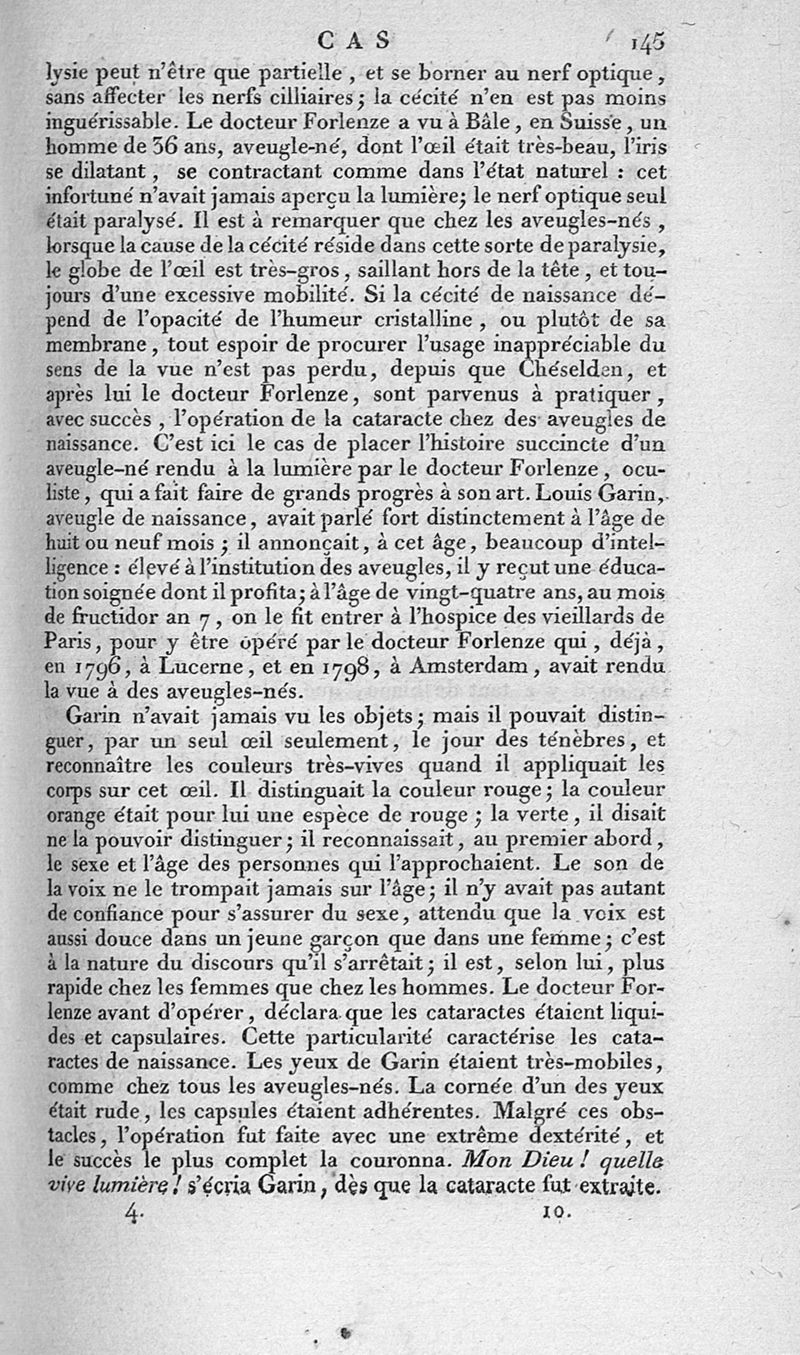 CAS 145

lysie peut n'être que partielle, et se borner au nerf optique, sans affecter les nerfs cilliaires; la cécité n'en est pas moins inguérissable. Le docteur Forlenze a vu à Bâle, en Suisse, un homme de 36 ans, aveugle-né, dont l'œil était très-beau, l'iris se dilatant, se contractant comme dans l'état naturel : cet infortuné n'avait jamais aperçu la lumière; le nerf optique seul était paralysé. Il est à remarquer que chez les aveugles-nés, lorsque la cause de la cécité réside dans cette sorte de paralysie, le globe de l'œil est très-gros, saillant hors de la tête, et toujours d'une excessive mobilité. Si la cécité de naissance dépend de l'opacité de l'humeur cristalline, ou plutôt de sa membrane, tout espoir de procurer l'usage inappréciable du sens de la vue n'est pas perdu, depuis que Chéselden, et après lui le docteur Forlenze, sont parvenus à pratiquer, avec succès, l'opération de la cataracte chez des aveugles de naissance. C'est ici le cas de placer l'histoire succincte d'un aveugle-né rendu à la lumière par le docteur Forlenze, oculiste, qui a fait faire de grands progrès à son art. Louis Garin, aveugle de naissance, avait parlé fort distinctement à l'âge de huit ou neuf mois; il annonçait, à cet âge, beaucoup d'intelligence : élevé à l'institution des aveugles, il y reçut une éducation soignée dont il profita; à l'âge de vingt-quatre ans, au mois de fructidor an 7, on le fit entrer à l'hospice des vieillards de Paris, pour y être opéré par le docteur Forlenze qui, déjà, en 1796, à Lucerne, et en 1798, à Amsterdam, avait rendu la vue à des aveugles-nés.

Garin n'avait jamais vu les objets; mais il pouvait distinguer, par un seul œil seulement, le jour des ténèbres, et reconnaître les couleurs très-vives quand il appliquait les corps sur cet œil. Il distinguait la couleur rouge; la couleur orange était pour lui une espèce de rouge; la verte, il disait ne la pouvoir distinguer; il reconnaissait, au premier abord, le sexe et l'âge des personnes qui l'approchaient. Le son de la voix ne le trompait jamais sur l'âge; il n'y avait pas autant de confiance pour s'assurer du sexe, attendu que la voix est aussi douce dans un jeune garçon que dans une femme; c'est à la nature du discours qu'il s'arrêtait; il est, selon lui, plus rapide chez les femmes que chez les hommes. Le docteur Forlenze avant d'opérer, déclara que les cataractes étaient liquides et capsulaires. Cette particularité caractérise les cataractes de naissance. Les yeux de Garin étaient très-mobiles, comme chez tous les aveugles-nés. La cornée d'un des yeux était rude, les capsules étaient adhérentes. Malgré ces obstacles, l'opération fut faite avec une extrême dextérité, et le succès le plus complet la couronna. Mon Dieu! quelle vive lumière! s'écria Garin, dès que la cataracte fut extraite.

4. 10.